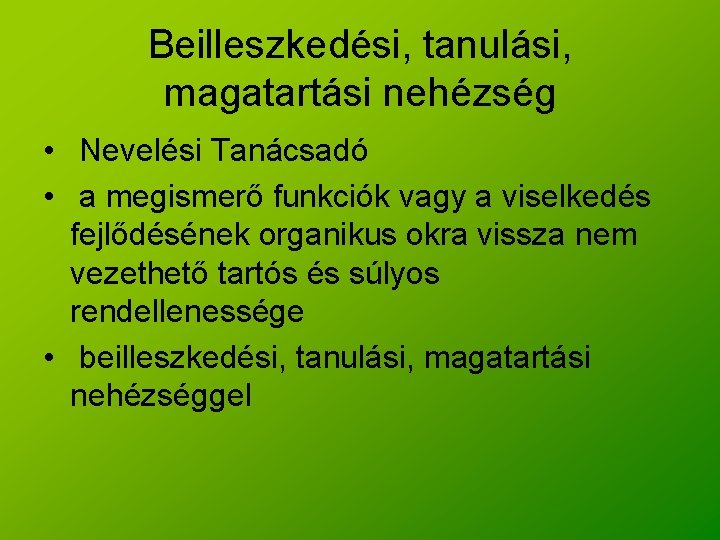 Beilleszkedési, tanulási, magatartási nehézség

• Nevelési Tanácsadó
• a megismerő funkciók vagy a viselkedés fejlődésének organikus okra vissza nem vezethető tartós és súlyos rendellenessége
• beilleszkedési, tanulási, magatartási nehézséggel